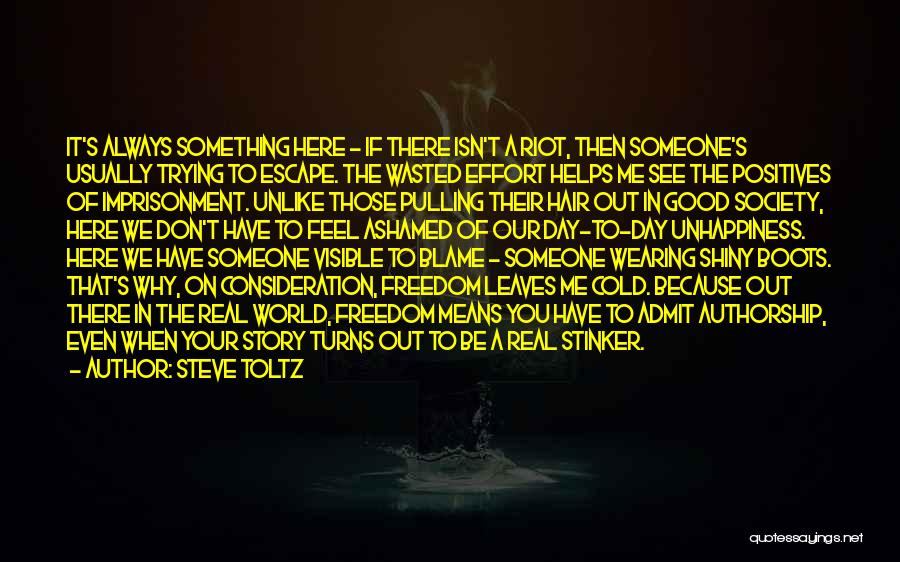 IT'S ALWAYS SOMETHING HERE - IF THERE ISN'T A RIOT, THEN SOMEONE'S USUALLY TRYING TO ESCAPE. THE WASTED EFFORT HELPS ME SEE THE POSITIVES OF IMPRISONMENT. UNLIKE THOSE PULLING THEIR HAIR OUT IN GOOD SOCIETY, HERE WE DON'T HAVE TO FEEL ASHAMED OF OUR DAY-TO-DAY UNHAPPINESS. HERE WE HAVE SOMEONE VISIBLE TO BLAME - SOMEONE WEARING SHINY BOOTS. THAT'S WHY, ON CONSIDERATION, FREEDOM LEAVES ME COLD. BECAUSE OUT THERE IN THE REAL WORLD, FREEDOM MEANS YOU HAVE TO ADMIT AUTHORSHIP, EVEN WHEN YOUR STORY TURNS OUT TO BE A REAL STINKER.
- AUTHOR: STEVE TOLTZ

quotessayings.net